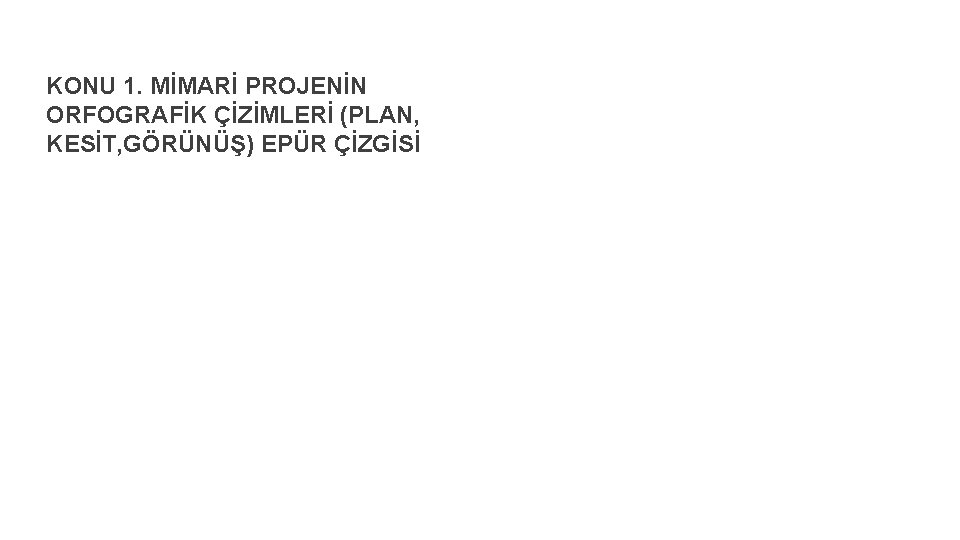 KONU 1. MİMARİ PROJENİN ORFOGRAFİK ÇİZİMLERİ (PLAN, KESİT,GÖRÜNÜŞ) EPÜR ÇİZGİSİ